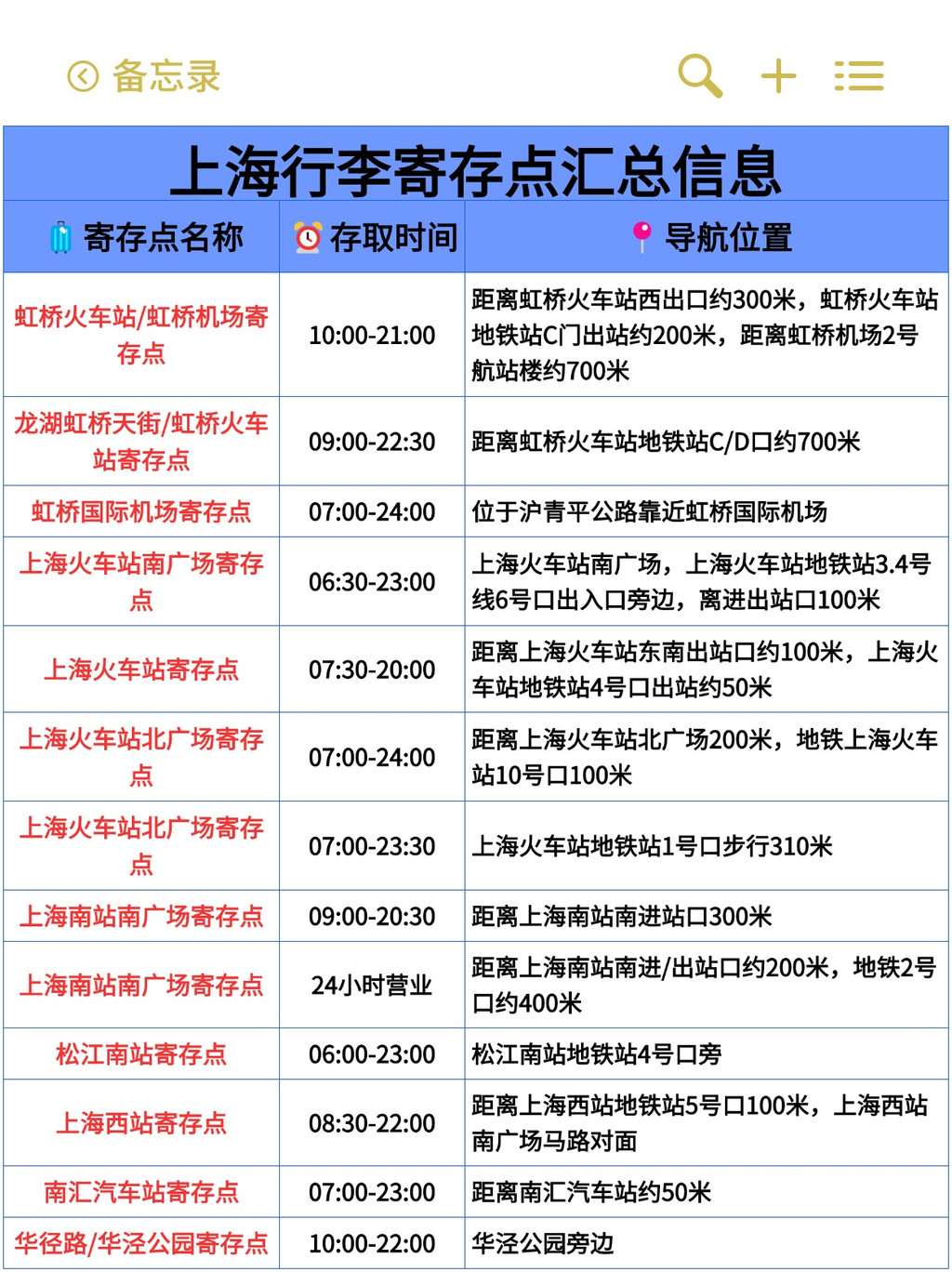 备忘录

上海行李寄存点汇总信息

| 寄存点名称 | 存取时间 | 导航位置 |
|---|---|---|
| 虹桥火车站/虹桥机场寄存点 | 10:00-21:00 | 距离虹桥火车站西出口约300米，虹桥火车站地铁站C门出站约200米，距离虹桥机场2号航站楼约700米 |
| 龙湖虹桥天街/虹桥火车站寄存点 | 09:00-22:30 | 距离虹桥火车站地铁站C/D口约700米 |
| 虹桥国际机场寄存点 | 07:00-24:00 | 位于沪青平公路靠近虹桥国际机场 |
| 上海火车站南广场寄存点 | 06:30-23:00 | 上海火车站南广场，上海火车站地铁站3.4号线6号口出入口旁边，离进出站口100米 |
| 上海火车站寄存点 | 07:30-20:00 | 距离上海火车站东南出站口约100米，上海火车站地铁站4号口出站约50米 |
| 上海火车站北广场寄存点 | 07:00-24:00 | 距离上海火车站北广场200米，地铁上海火车站10号口100米 |
| 上海火车站北广场寄存点 | 07:00-23:30 | 上海火车站地铁站1号口步行310米 |
| 上海南站南广场寄存点 | 09:00-20:30 | 距离上海南站南进站口300米 |
| 上海南站南广场寄存点 | 24小时营业 | 距离上海南站南进/出站口约200米，地铁2号口约400米 |
| 松江南站寄存点 | 06:00-23:00 | 松江南站地铁站4号口旁 |
| 上海西站寄存点 | 08:30-22:00 | 距离上海西站地铁站5号口100米，上海西站南广场马路对面 |
| 南汇汽车站寄存点 | 07:00-23:00 | 距离南汇汽车站约50米 |
| 华径路/华泾公园寄存点 | 10:00-22:00 | 华泾公园旁边 |